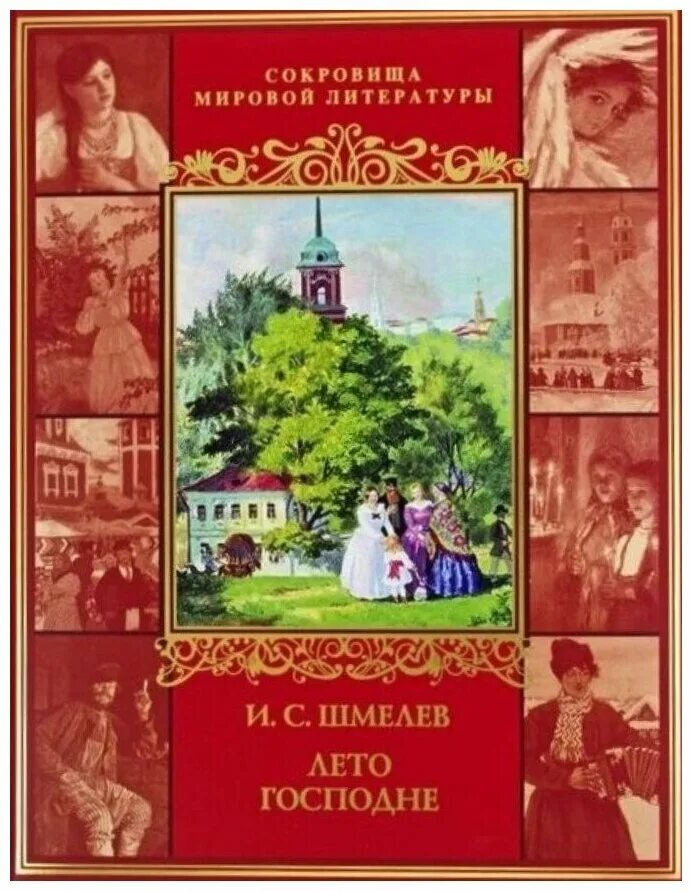 СОКРОВИЩА
МИРОВОЙ ЛИТЕРАТУРЫ

И. С. ШМЕЛЕВ

ЛЕТО
ГОСПОДНЕ